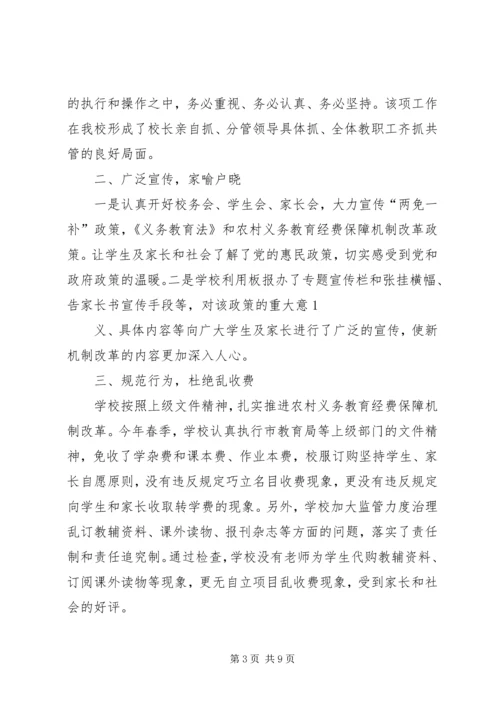 的执行和操作之中，务必重视、务必认真、务必坚持。该项工作在我校形成了校长亲自抓、分管领导具体抓、全体教职工齐抓共管的良好局面。

二、广泛宣传，家喻户晓

一是认真开好校务会、学生会、家长会，大力宣传“两免一补”政策，《义务教育法》和农村义务教育经费保障机制改革政策。让学生及家长和社会了解了党的惠民政策，切实感受到党和政府政策的温暖。二是学校利用板报办了专题宣传栏和张挂横幅、告家长书宣传手段等，对该政策的重大意 1

义、具体内容等向广大学生及家长进行了广泛的宣传，使新机制改革的内容更加深入人心。

三、规范行为，杜绝乱收费

学校按照上级文件精神，扎实推进农村义务教育经费保障机制改革。今年春季，学校认真执行市教育局等上级部门的文件精神，免收了学杂费和课本费、作业本费，校服订购坚持学生、家长自愿原则，没有违反规定巧立名目收费现象，更没有违反规定向学生和家长收取转学费的现象。另外，学校加大监管力度治理乱订教辅资料、课外读物、报刊杂志等方面的问题，落实了责任制和责任追究制。通过检查，学校没有老师为学生代购教辅资料、订阅课外读物等现象，更无自立项目乱收费现象，受到家长和社会的好评。

第 3 页 共 9 页